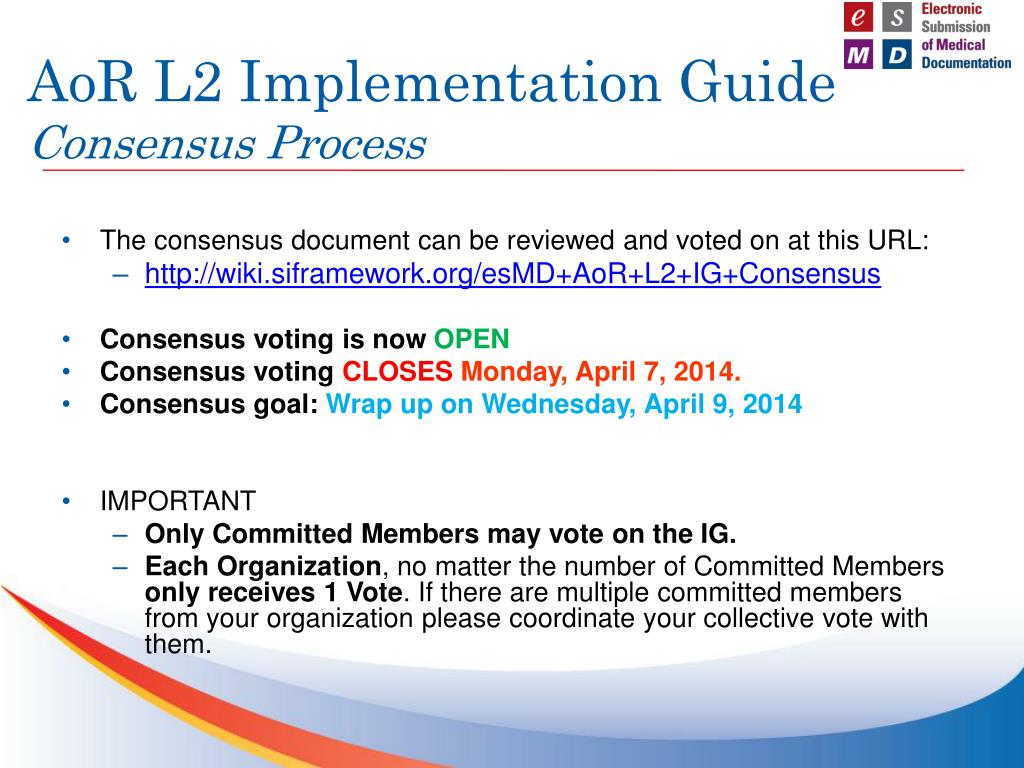 e S M D Electronic Submission of Medical Documentation

AoR L2 Implementation Guide
Consensus Process

• The consensus document can be reviewed and voted on at this URL:
– http://wiki.siframework.org/esMD+AoR+L2+IG+Consensus

• Consensus voting is now OPEN
• Consensus voting CLOSES Monday, April 7, 2014.
• Consensus goal: Wrap up on Wednesday, April 9, 2014

• IMPORTANT
– Only Committed Members may vote on the IG.
– Each Organization, no matter the number of Committed Members only receives 1 Vote. If there are multiple committed members from your organization please coordinate your collective vote with them.